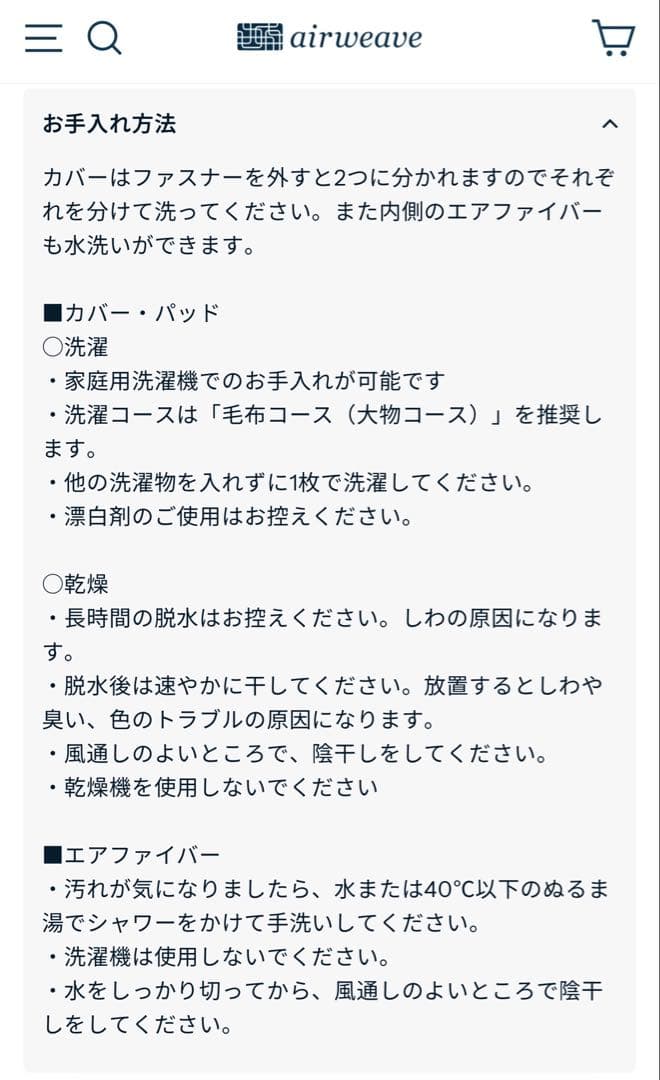 airweave

お手入れ方法

カバーはファスナーを外すと2つに分かれますのでそれぞれを分けて洗ってください。また内側のエアファイバーも水洗いができます。

■カバー・パッド
〇洗濯
・家庭用洗濯機でのお手入れが可能です
・洗濯コースは「毛布コース（大物コース）」を推奨します。
・他の洗濯物を入れずに1枚で洗濯してください。
・漂白剤のご使用はお控えください。

〇乾燥
・長時間の脱水はお控えください。しわの原因になります。
・脱水後は速やかに干してください。放置するとしわや臭い、色のトラブルの原因になります。
・風通しのよいところで、陰干しをしてください。
・乾燥機を使用しないでください

■エアファイバー
・汚れが気になりましたら、水または40°C以下のぬるま湯でシャワーをかけて手洗いしてください。
・洗濯機は使用しないでください。
・水をしっかり切ってから、風通しのよいところで陰干しをしてください。